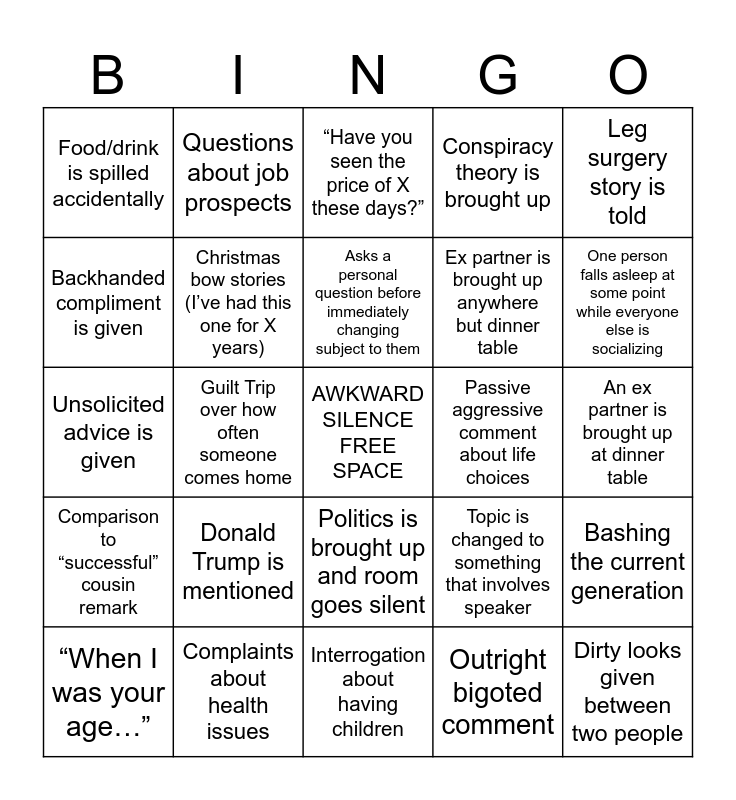 | B | I | N | G | O |
|---|---|---|---|---|
| Food/drink is spilled accidentally | Questions about job prospects | “Have you seen the price of X these days?” | Conspiracy theory is brought up | Leg surgery story is told |
| Backhanded compliment is given | Christmas bow stories (I’ve had this one for X years) | Asks a personal question before immediately changing subject to them | Ex partner is brought up anywhere but dinner table | One person falls asleep at some point while everyone else is socializing |
| Unsolicited advice is given | Guilt Trip over how often someone comes home | AWKWARD SILENCE FREE SPACE | Passive aggressive comment about life choices | An ex partner is brought up at dinner table |
| Comparison to “successful” cousin remark | Donald Trump is mentioned | Politics is brought up and room goes silent | Topic is changed to something that involves speaker | Bashing the current generation |
| “When I was your age…” | Complaints about health issues | Interrogation about having children | Outright bigoted comment | Dirty looks given between two people |